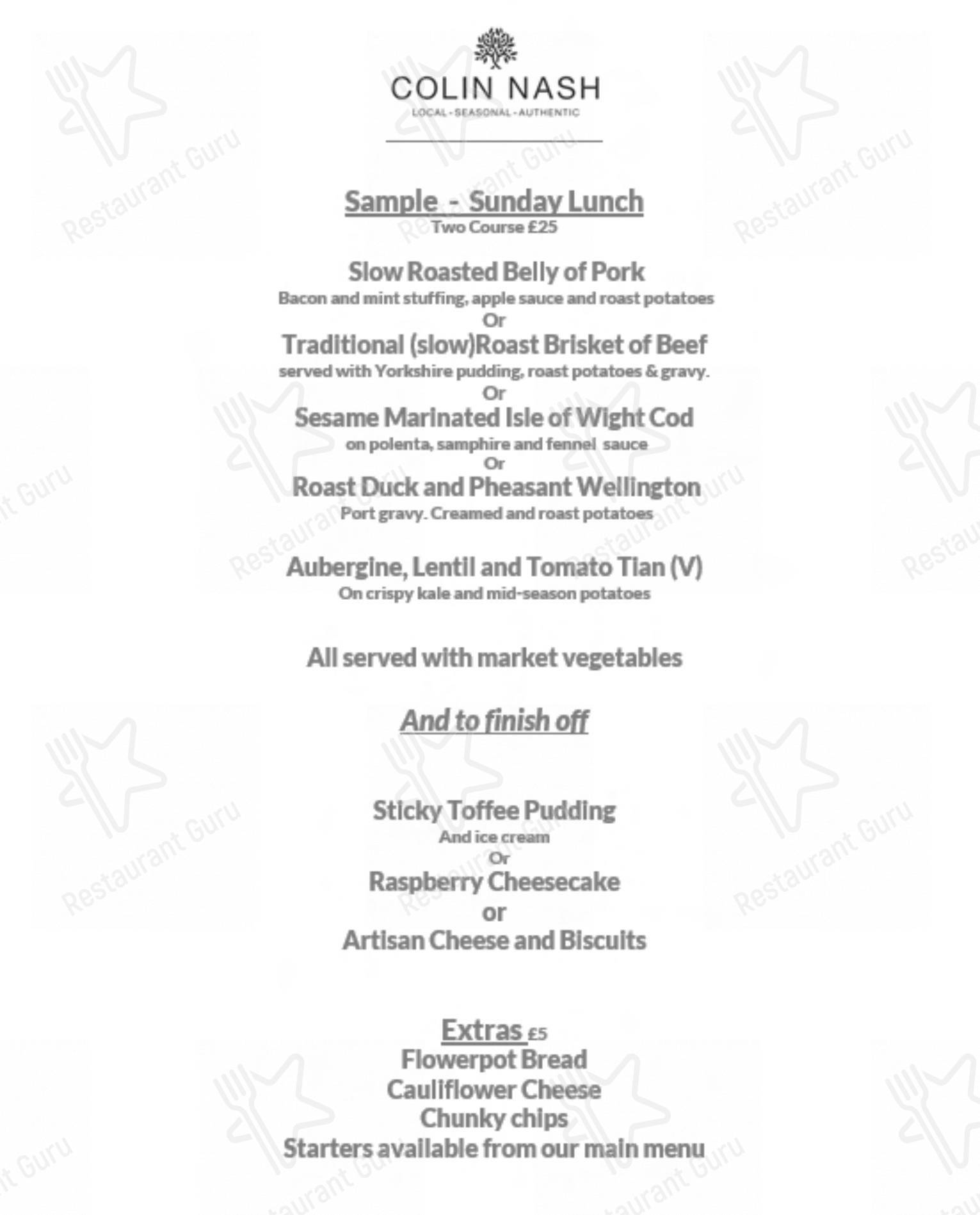 COLIN NASH
LOCAL - SEASONAL - AUTHENTIC

Sample - Sunday Lunch
Two Course £25

Slow Roasted Belly of Pork
Bacon and mint stuffing, apple sauce and roast potatoes
Or
Traditional (slow)Roast Brisket of Beef
served with Yorkshire pudding, roast potatoes & gravy.
Or
Sesame Marinated Isle of Wight Cod
on polenta, samphire and fennel sauce
Or
Roast Duck and Pheasant Wellington
Port gravy. Creamed and roast potatoes

Aubergine, Lentil and Tomato Tian (V)
On crispy kale and mid-season potatoes

All served with market vegetables

And to finish off

Sticky Toffee Pudding
And ice cream
Or
Raspberry Cheesecake
or
Artisan Cheese and Biscuits

Extras £5
Flowerpot Bread
Cauliflower Cheese
Chunky chips
Starters available from our main menu

Restaurant Guru